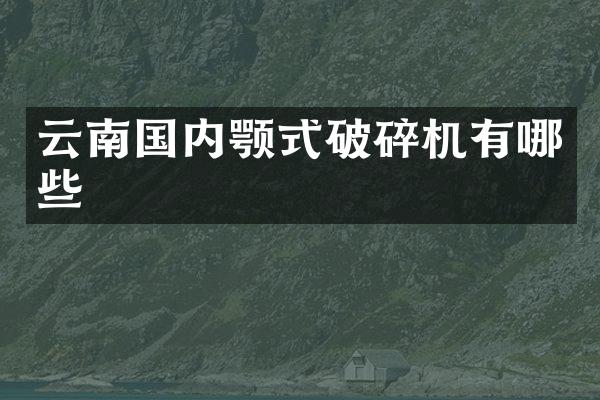 云南国内颚式破碎机有哪些